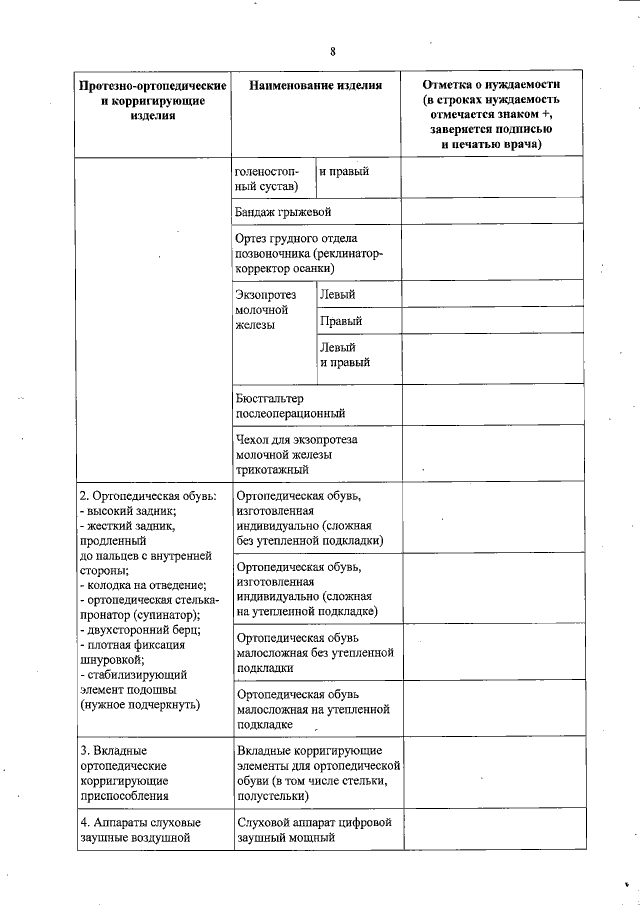 8

| Протезно-ортопедические и корригирующие изделия | Наименование изделия | | Отметка о нуждаемости (в строках нуждаемость отмечается знаком +, заверяется подписью и печатью врача) |
|---|---|---|---|
| | голеностопный сустав) | и правый | |
| | Бандаж грыжевой | | |
| | Ортез грудного отдела позвоночника (реклинатор-корректор осанки) | | |
| | Экзопротез молочной железы | Левый | |
| | | Правый | |
| | | Левый и правый | |
| | Бюстгальтер послеоперационный | | |
| | Чехол для экзопротеза молочной железы трикотажный | | |
| 2. Ортопедическая обувь: - высокий задник; - жесткий задник, продленный до пальцев с внутренней стороны; - колодка на отведение; - ортопедическая стелька-пронатор (супинатор); - двухсторонний берц; - плотная фиксация шнуровкой; - стабилизирующий элемент подошвы (нужное подчеркнуть) | Ортопедическая обувь, изготовленная индивидуально (сложная без утепленной подкладки) | | |
| | Ортопедическая обувь, изготовленная индивидуально (сложная на утепленной подкладке) | | |
| | Ортопедическая обувь малосложная без утепленной подкладки | | |
| | Ортопедическая обувь малосложная на утепленной подкладке | | |
| 3. Вкладные ортопедические корригирующие приспособления | Вкладные корригирующие элементы для ортопедической обуви (в том числе стельки, полустельки) | | |
| 4. Аппараты слуховые заушные воздушной | Слуховой аппарат цифровой заушный мощный | | |